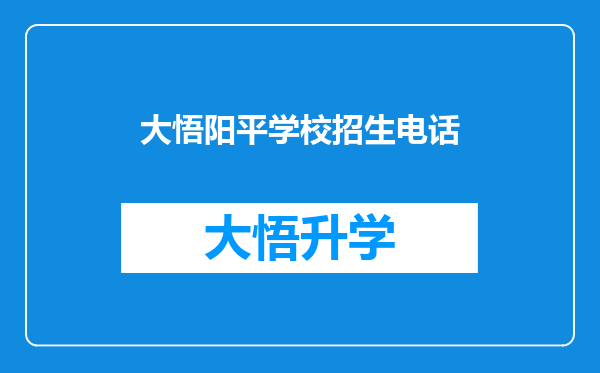 大悟阳平学校招生电话

大悟升学